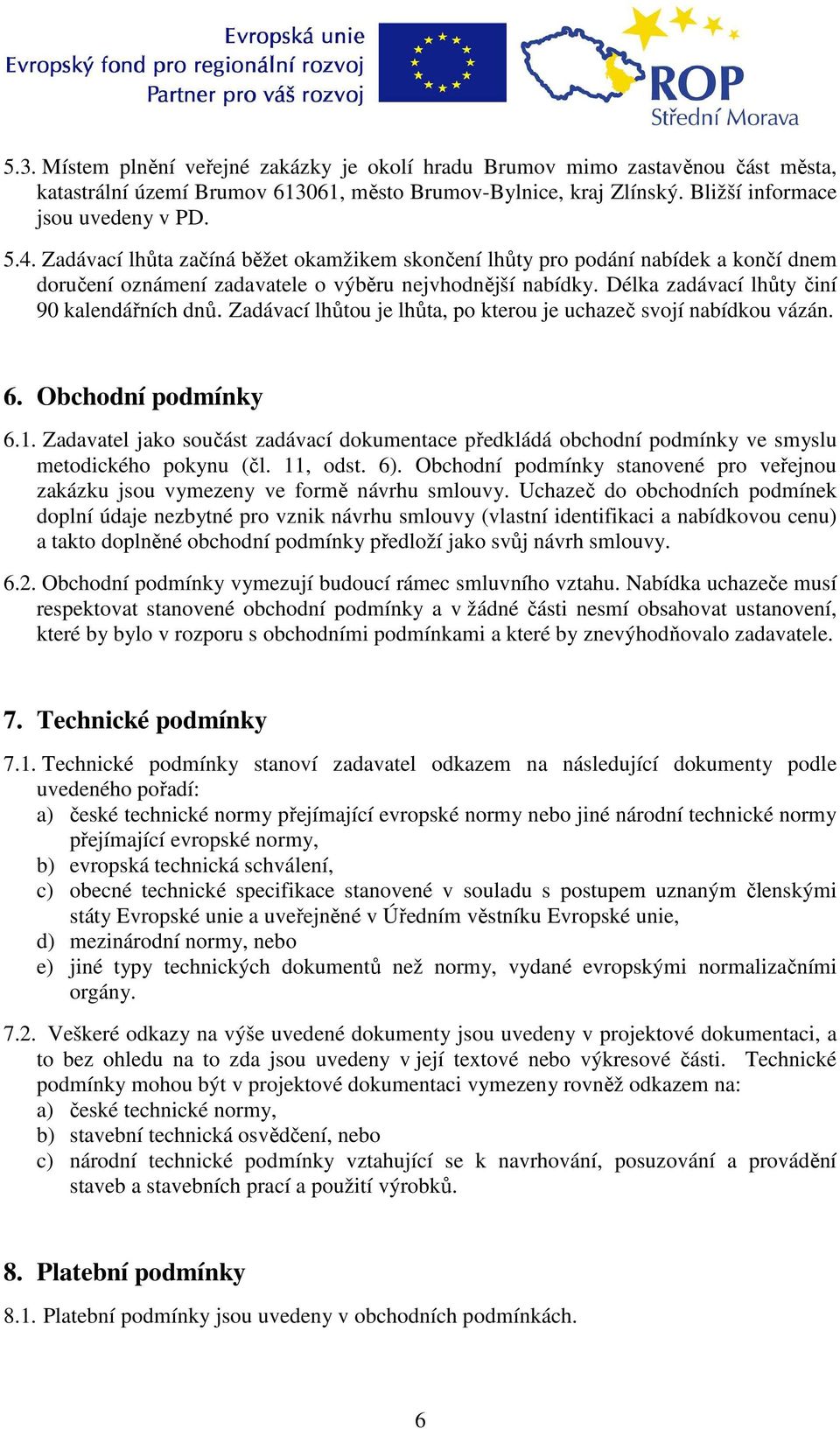 Evropská unie
Evropský fond pro regionální rozvoj
Partner pro váš rozvoj

ROP
Střední Morava

5.3. Místem plnění veřejné zakázky je okolí hradu Brumov mimo zastavěnou část města, katastrální území Brumov 613061, město Brumov-Bylnice, kraj Zlínský. Bližší informace jsou uvedeny v PD.

5.4. Zadávací lhůta začíná běžet okamžikem skončení lhůty pro podání nabídek a končí dnem doručení oznámení zadavatele o výběru nejvhodnější nabídky. Délka zadávací lhůty činí 90 kalendářních dnů. Zadávací lhůtou je lhůta, po kterou je uchazeč svojí nabídkou vázán.

6. Obchodní podmínky

6.1. Zadavatel jako součást zadávací dokumentace předkládá obchodní podmínky ve smyslu metodického pokynu (čl. 11, odst. 6). Obchodní podmínky stanovené pro veřejnou zakázku jsou vymezeny ve formě návrhu smlouvy. Uchazeč do obchodních podmínek doplní údaje nezbytné pro vznik návrhu smlouvy (vlastní identifikaci a nabídkovou cenu) a takto doplněné obchodní podmínky předloží jako svůj návrh smlouvy.

6.2. Obchodní podmínky vymezují budoucí rámec smluvního vztahu. Nabídka uchazeče musí respektovat stanovené obchodní podmínky a v žádné části nesmí obsahovat ustanovení, které by bylo v rozporu s obchodními podmínkami a které by znevýhodňovalo zadavatele.

7. Technické podmínky

7.1. Technické podmínky stanoví zadavatel odkazem na následující dokumenty podle uvedeného pořadí:
a) české technické normy přejímající evropské normy nebo jiné národní technické normy přejímající evropské normy,
b) evropská technická schválení,
c) obecné technické specifikace stanovené v souladu s postupem uznaným členskými státy Evropské unie a uveřejněné v Úředním věstníku Evropské unie,
d) mezinárodní normy, nebo
e) jiné typy technických dokumentů než normy, vydané evropskými normalizačními orgány.

7.2. Veškeré odkazy na výše uvedené dokumenty jsou uvedeny v projektové dokumentaci, a to bez ohledu na to zda jsou uvedeny v její textové nebo výkresové části. Technické podmínky mohou být v projektové dokumentaci vymezeny rovněž odkazem na:
a) české technické normy,
b) stavební technická osvědčení, nebo
c) národní technické podmínky vztahující se k navrhování, posuzování a provádění staveb a stavebních prací a použití výrobků.

8. Platební podmínky

8.1. Platební podmínky jsou uvedeny v obchodních podmínkách.

6